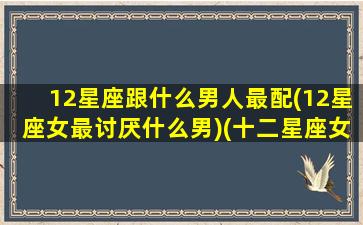 12星座跟什么男人最配(12星座女最讨厌什么男)(十二星座女